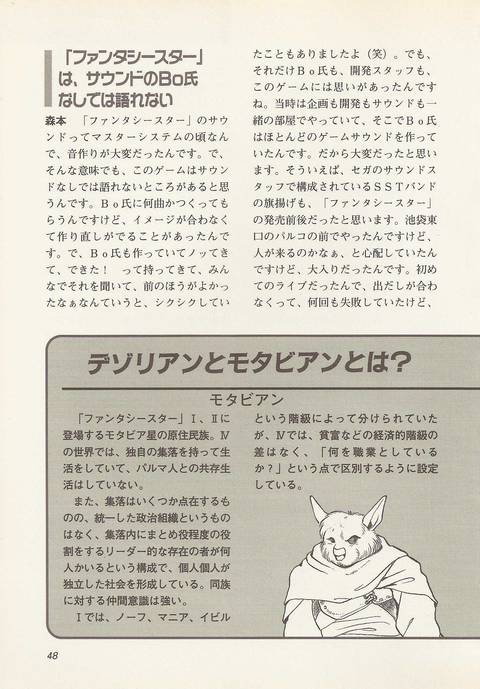 「ファンタシースター」は、サウンドのBo氏なしでは語れない

森本　「ファンタシースター」のサウンドってマスターシステムの頃なんで、音作りが大変だったんです。で、そんな意味でも、このゲームはサウンドなしでは語れないところがあると思うんです。Bo氏に何曲かつくってもらうんですけど、イメージが合わなくて作り直しがでることがあったんです。で、Bo氏も作っていてノッてきて、できた！　って持ってきて、みんなでそれを聞いて、前のほうがよかったなぁなんていうと、シクシクしていたこともありましたよ（笑）。でも、それだけBo氏も、開発スタッフも、このゲームには思いがあったんですね。当時は企画も開発もサウンドも一緒の部屋でやっていて、そこでBo氏はほとんどのゲームサウンドを作っていたんです。だから大変だったと思います。そういえば、セガのサウンドスタッフで構成されているSSTバンドの旗揚げも、「ファンタシースター」の発売前後だったと思います。池袋東口のパルコの前でやったんですけど、人が来るのかなぁ、と心配していたんですけど、大入りだったんです。初めてのライブだったんで、出だしが合わなくって、何回も失敗していたけど、

デゾリアンとモタビアンとは？

モタビアン

「ファンタシースター」Ⅰ、Ⅱに登場するモタビア星の原住民族。Ⅳの世界では、独自の集落を持って生活をしていて、パルマ人との共存生活はしていない。
また、集落はいくつか点在するものの、統一した政治組織というものはなく、集落内にまとめ役程度の役割をするリーダー的な存在の者が何人かいるという構成で、個人個人が独立した社会を形成している。同族に対する仲間意識は強い。
Ⅰでは、ノーフ、マニア、イビルという階級によって分けられていたが、Ⅳでは、貧富などの経済的階級の差はなく、「何を職業としているか？」という点で区別するように設定している。

48